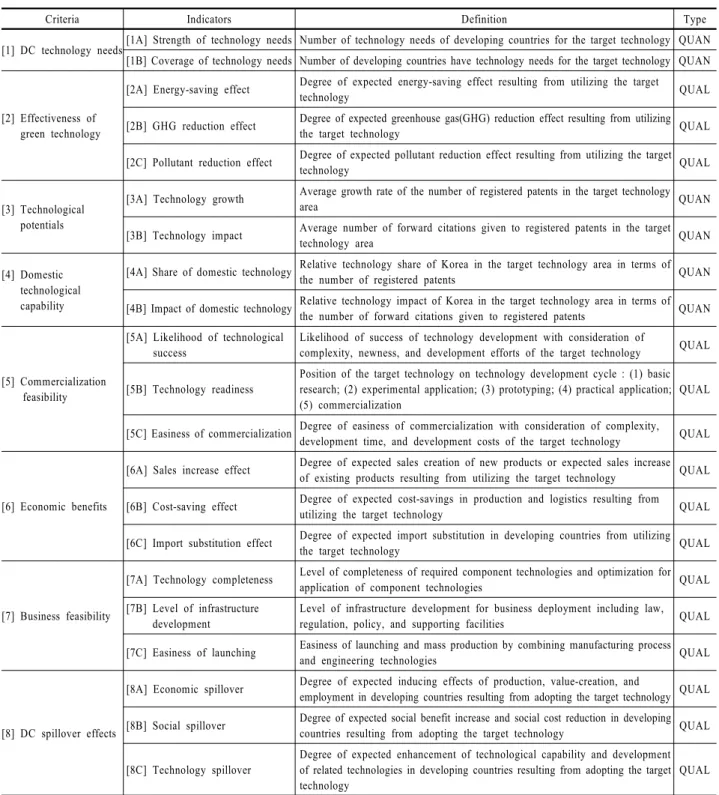 | Criteria | Indicators | Definition | Type |
|---|---|---|---|
| [1] DC technology needs | [1A] Strength of technology needs | Number of technology needs of developing countries for the target technology | QUAN |
|  | [1B] Coverage of technology needs | Number of developing countries have technology needs for the target technology | QUAN |
| [2] Effectiveness of green technology | [2A] Energy-saving effect | Degree of expected energy-saving effect resulting from utilizing the target technology | QUAL |
|  | [2B] GHG reduction effect | Degree of expected greenhouse gas(GHG) reduction effect resulting from utilizing the target technology | QUAL |
|  | [2C] Pollutant reduction effect | Degree of expected pollutant reduction effect resulting from utilizing the target technology | QUAL |
| [3] Technological potentials | [3A] Technology growth | Average growth rate of the number of registered patents in the target technology area | QUAN |
|  | [3B] Technology impact | Average number of forward citations given to registered patents in the target technology area | QUAN |
| [4] Domestic technological capability | [4A] Share of domestic technology | Relative technology share of Korea in the target technology area in terms of the number of registered patents | QUAN |
|  | [4B] Impact of domestic technology | Relative technology impact of Korea in the target technology area in terms of the number of forward citations given to registered patents | QUAN |
| [5] Commercialization feasibility | [5A] Likelihood of technological success | Likelihood of success of technology development with consideration of complexity, newness, and development efforts of the target technology | QUAL |
|  | [5B] Technology readiness | Position of the target technology on technology development cycle : (1) basic research; (2) experimental application; (3) prototyping; (4) practical application; (5) commercialization | QUAL |
|  | [5C] Easiness of commercialization | Degree of easiness of commercialization with consideration of complexity, development time, and development costs of the target technology | QUAL |
| [6] Economic benefits | [6A] Sales increase effect | Degree of expected sales creation of new products or expected sales increase of existing products resulting from utilizing the target technology | QUAL |
|  | [6B] Cost-saving effect | Degree of expected cost-savings in production and logistics resulting from utilizing the target technology | QUAL |
|  | [6C] Import substitution effect | Degree of expected import substitution in developing countries from utilizing the target technology | QUAL |
| [7] Business feasibility | [7A] Technology completeness | Level of completeness of required component technologies and optimization for application of component technologies | QUAL |
|  | [7B] Level of infrastructure development | Level of infrastructure development for business deployment including law, regulation, policy, and supporting facilities | QUAL |
|  | [7C] Easiness of launching | Easiness of launching and mass production by combining manufacturing process and engineering technologies | QUAL |
| [8] DC spillover effects | [8A] Economic spillover | Degree of expected inducing effects of production, value-creation, and employment in developing countries resulting from adopting the target technology | QUAL |
|  | [8B] Social spillover | Degree of expected social benefit increase and social cost reduction in developing countries resulting from adopting the target technology | QUAL |
|  | [8C] Technology spillover | Degree of expected enhancement of technological capability and development of related technologies in developing countries resulting from adopting the target technology | QUAL |